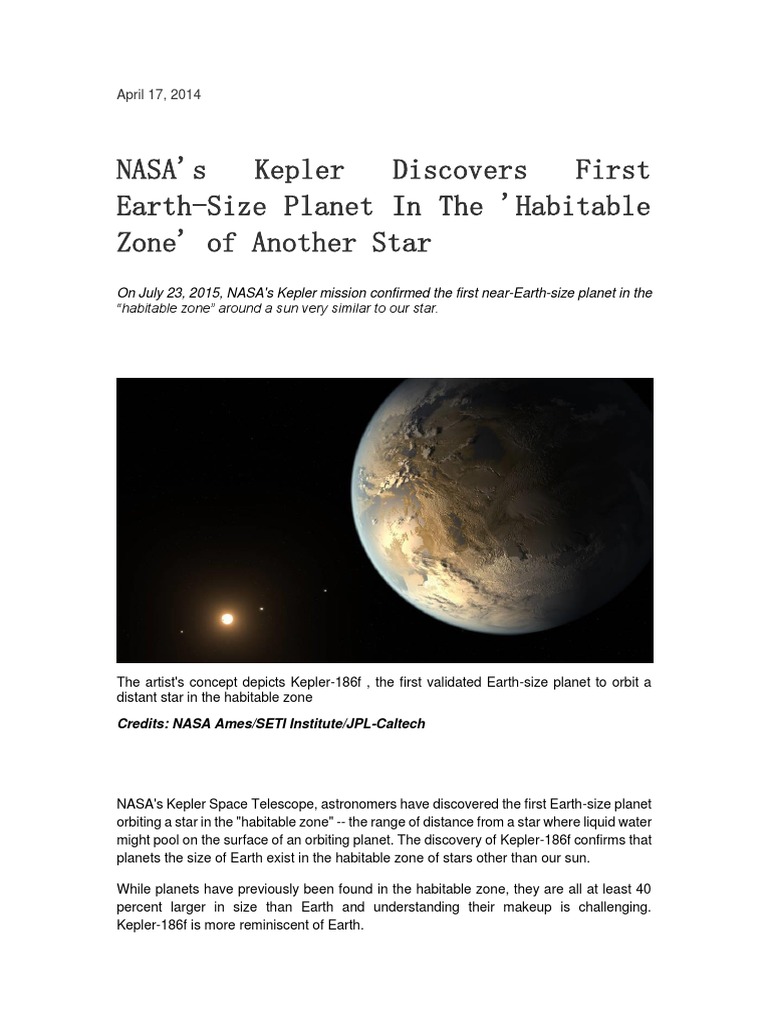 April 17, 2014

NASA's Kepler Discovers First Earth-Size Planet In The 'Habitable Zone' of Another Star

On July 23, 2015, NASA's Kepler mission confirmed the first near-Earth-size planet in the "habitable zone" around a sun very similar to our star.

The artist's concept depicts Kepler-186f , the first validated Earth-size planet to orbit a distant star in the habitable zone

Credits: NASA Ames/SETI Institute/JPL-Caltech

NASA's Kepler Space Telescope, astronomers have discovered the first Earth-size planet orbiting a star in the "habitable zone" -- the range of distance from a star where liquid water might pool on the surface of an orbiting planet. The discovery of Kepler-186f confirms that planets the size of Earth exist in the habitable zone of stars other than our sun.

While planets have previously been found in the habitable zone, they are all at least 40 percent larger in size than Earth and understanding their makeup is challenging. Kepler-186f is more reminiscent of Earth.